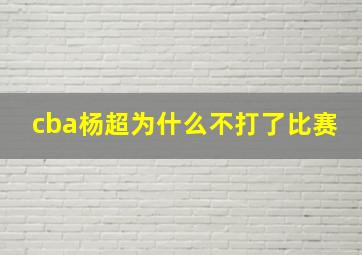 cba杨超为什么不打了比赛